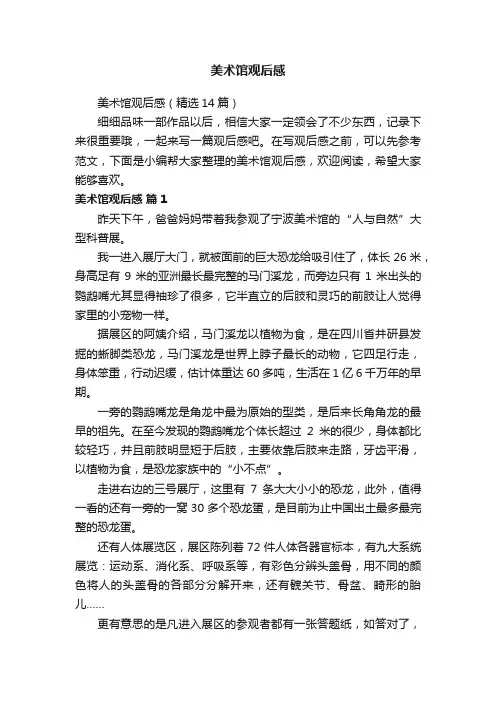 美术馆观后感

美术馆观后感（精选 14 篇）

细细品味一部作品以后，相信大家一定领会了不少东西，记录下来很重要哦，一起来写一篇观后感吧。在写观后感之前，可以先参考范文，下面是小编帮大家整理的美术馆观后感，欢迎阅读，希望大家能够喜欢。

美术馆观后感 篇 1

昨天下午，爸爸妈妈带着我参观了宁波美术馆的“人与自然”大型科普展。

我一进入展厅大门，就被面前的巨大恐龙给吸引住了，体长 26 米，身高足有 9 米的亚洲最长最完整的马门溪龙，而旁边只有 1 米出头的鹦鹉嘴龙其显得袖珍了很多，它半直立的后肢和灵巧的前肢让人觉得家里的小宠物一样。

据展区的阿姨介绍，马门溪龙以植物为食，是在四川省井研县发掘的蜥脚类恐龙，马门溪龙是世界上脖子最长的动物，它四足行走，身体笨重，行动迟缓，估计体重达 60 多吨，生活在 1 亿 6 千万年的早期。

一旁的鹦鹉嘴龙是角龙中最为原始的型类，是后来长角角龙的最早的祖先。在至今发现的鹦鹉嘴龙个体长超过 2 米的很少，身体都比较轻巧，并且前肢明显短于后肢，主要依靠后肢来走路，牙齿平滑，以植物为食，是恐龙家族中的“小不点”。

走进右边的三号展厅，这里有 7 条大大小小的恐龙，此外，值得一看的还有一旁的一窝 30 多个恐龙蛋，是目前为止中国出土最多最完整的恐龙蛋。

还有人体展览区，展区陈列着 72 件人体各器官标本，有九大系统展览：运动系、消化系、呼吸系等，有彩色分辨头盖骨，用不同的颜色将人的头盖骨的各部分分解开来，还有髋关节、骨盆、畸形的胎儿……

更有意思的是凡进入展区的参观者都有一张答题纸，如答对了，